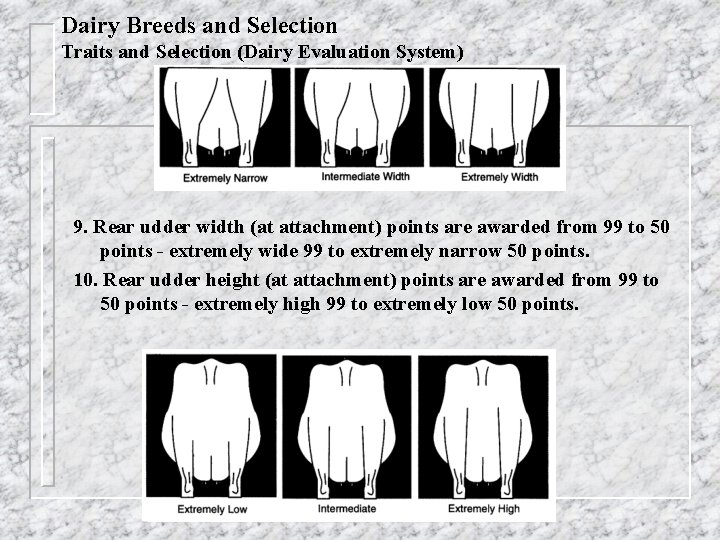 Dairy Breeds and Selection
Traits and Selection (Dairy Evaluation System)

Extremely Narrow
Intermediate Width
Extremely Width

9. Rear udder width (at attachment) points are awarded from 99 to 50 points - extremely wide 99 to extremely narrow 50 points.

10. Rear udder height (at attachment) points are awarded from 99 to 50 points - extremely high 99 to extremely low 50 points.

Extremely Low
Intermediate
Extremely High